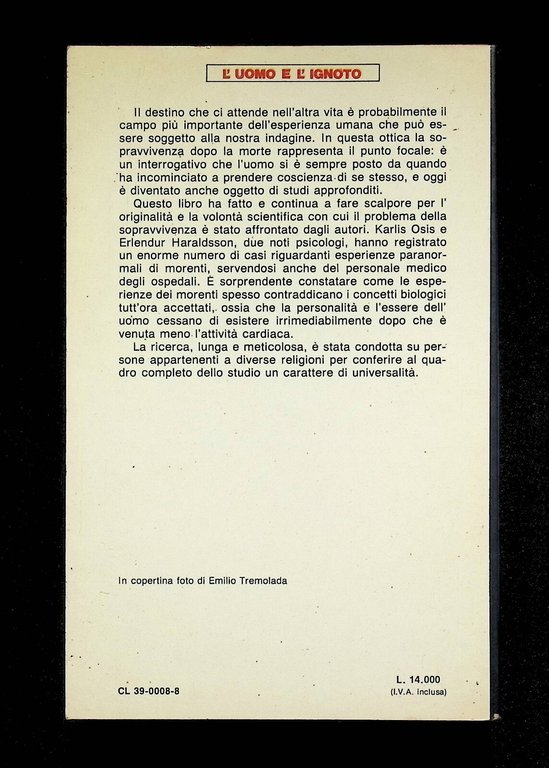 L' UOMO E L' IGNOTO

Il destino che ci attende nell'altra vita è probabilmente il campo più importante dell'esperienza umana che può essere soggetto alla nostra indagine. In questa ottica la sopravvivenza dopo la morte rappresenta il punto focale: è un interrogativo che l'uomo si è sempre posto da quando ha incominciato a prendere coscienza di se stesso, e oggi è diventato anche oggetto di studi approfonditi.

Questo libro ha fatto e continua a fare scalpore per l' originalità e la volontà scientifica con cui il problema della sopravvivenza è stato affrontato dagli autori. Karlis Osis e Erlendur Haraldsson, due noti psicologi, hanno registrato un enorme numero di casi riguardanti esperienze paranormali di morenti, servendosi anche del personale medico degli ospedali. È sorprendente constatare come le esperienze dei morenti spesso contraddicano i concetti biologici tutt'ora accettati, ossia che la personalità e l'essere dell' uomo cessano di esistere irrimediabilmente dopo che è venuta meno l'attività cardiaca.

La ricerca, lunga e meticolosa, è stata condotta su persone appartenenti a diverse religioni per conferire al quadro completo dello studio un carattere di universalità.

In copertina foto di Emilio Tremolada

CL 39-0008-8

L. 14.000
(I.V.A. inclusa)